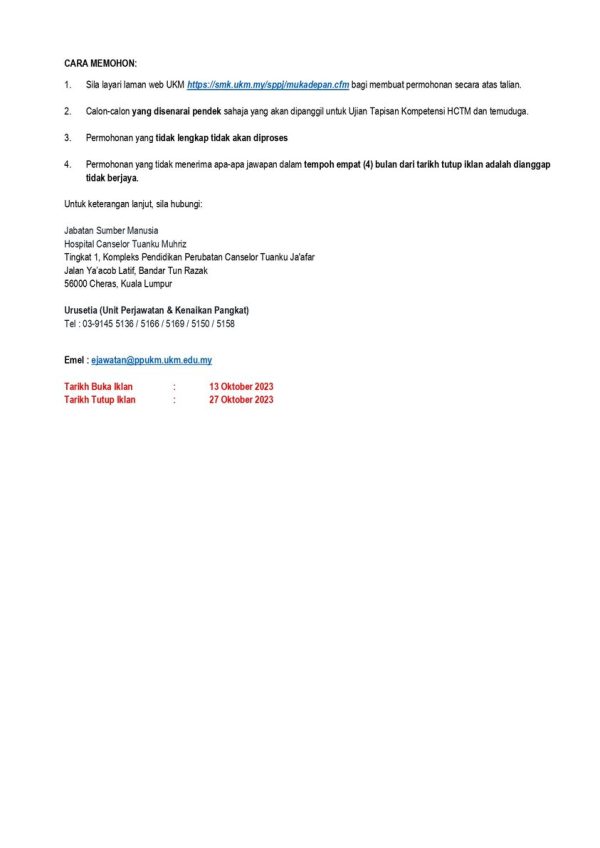 CARA MEMOHON:

1. Sila layari laman web UKM https://smk.ukm.my/sppj/mukadepan.cfm bagi membuat permohonan secara atas talian.

2. Calon-calon yang disenarai pendek sahaja yang akan dipanggil untuk Ujian Tapisan Kompetensi HCTM dan temuduga.

3. Permohonan yang tidak lengkap tidak akan diproses

4. Permohonan yang tidak menerima apa-apa jawapan dalam tempoh empat (4) bulan dari tarikh tutup iklan adalah dianggap tidak berjaya.

Untuk keterangan lanjut, sila hubungi:

Jabatan Sumber Manusia
Hospital Canselor Tuanku Muhriz
Tingkat 1, Kompleks Pendidikan Perubatan Canselor Tuanku Ja'afar
Jalan Ya'acob Latif, Bandar Tun Razak
56000 Cheras, Kuala Lumpur

Urusetia (Unit Perjawatan & Kenaikan Pangkat)
Tel : 03-9145 5136 / 5166 / 5169 / 5150 / 5158

Emel : ejawatan@ppukm.ukm.edu.my

Tarikh Buka Iklan : 13 Oktober 2023
Tarikh Tutup Iklan : 27 Oktober 2023